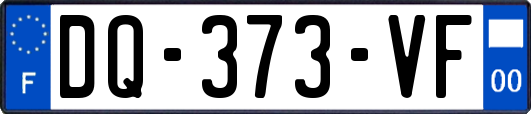 F

DQ-373-VF

00